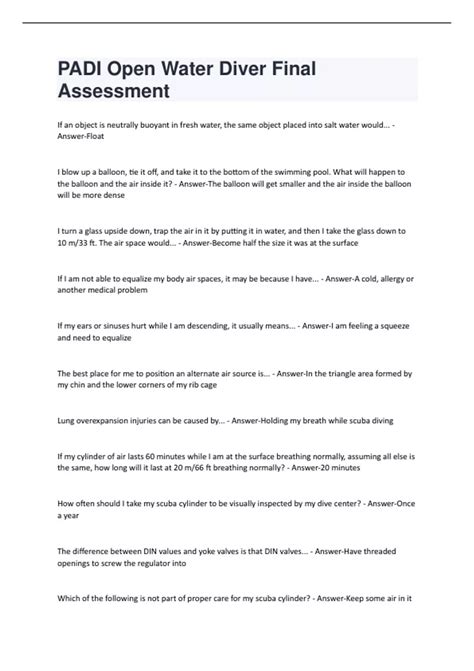 PADI Open Water Diver Final Assessment

If an object is neutrally buoyant in fresh water, the same object placed into salt water would... - Answer-Float

I blow up a balloon, tie it off, and take it to the bottom of the swimming pool. What will happen to the balloon and the air inside it? - Answer-The balloon will get smaller and the air inside the balloon will be more dense

I turn a glass upside down, trap the air in it by putting it in water, and then I take the glass down to 10 m/33 ft. The air space would... - Answer-Become half the size it was at the surface

If I am not able to equalize my body air spaces, it may be because I have... - Answer-A cold, allergy or another medical problem

If my ears or sinuses hurt while I am descending, it usually means... - Answer-I am feeling a squeeze and need to equalize

The best place for me to position an alternate air source is... - Answer-In the triangle area formed by my chin and the lower corners of my rib cage

Lung overexpansion injuries can be caused by... - Answer-Holding my breath while scuba diving

If my cylinder of air lasts 60 minutes while I am at the surface breathing normally, assuming all else is the same, how long will it last at 20 m/66 ft breathing normally? - Answer-20 minutes

How often should I take my scuba cylinder to be visually inspected by my dive center? - Answer-Once a year

The difference between DIN values and yoke valves is that DIN valves... - Answer-Have threaded openings to screw the regulator into

Which of the following is not part of proper care for my scuba cylinder? - Answer-Keep some air in it